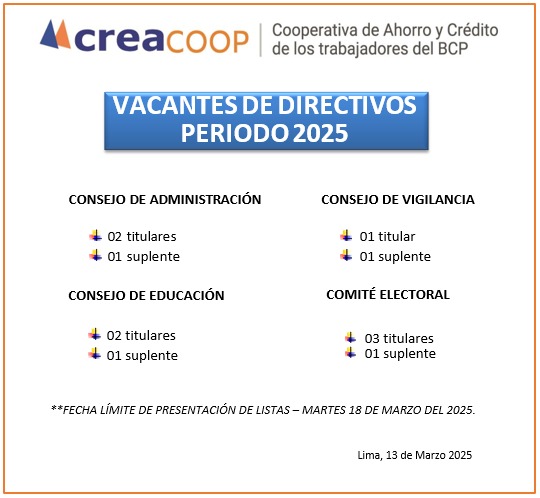 creaCOOP | Cooperativa de Ahorro y Crédito de los trabajadores del BCP

VACANTES DE DIRECTIVOS
PERIODO 2025

CONSEJO DE ADMINISTRACIÓN

02 titulares
01 suplente

CONSEJO DE EDUCACIÓN

02 titulares
01 suplente

CONSEJO DE VIGILANCIA

01 titular
01 suplente

COMITÉ ELECTORAL

03 titulares
01 suplente

**FECHA LÍMITE DE PRESENTACIÓN DE LISTAS – MARTES 18 DE MARZO DEL 2025.

Lima, 13 de Marzo 2025